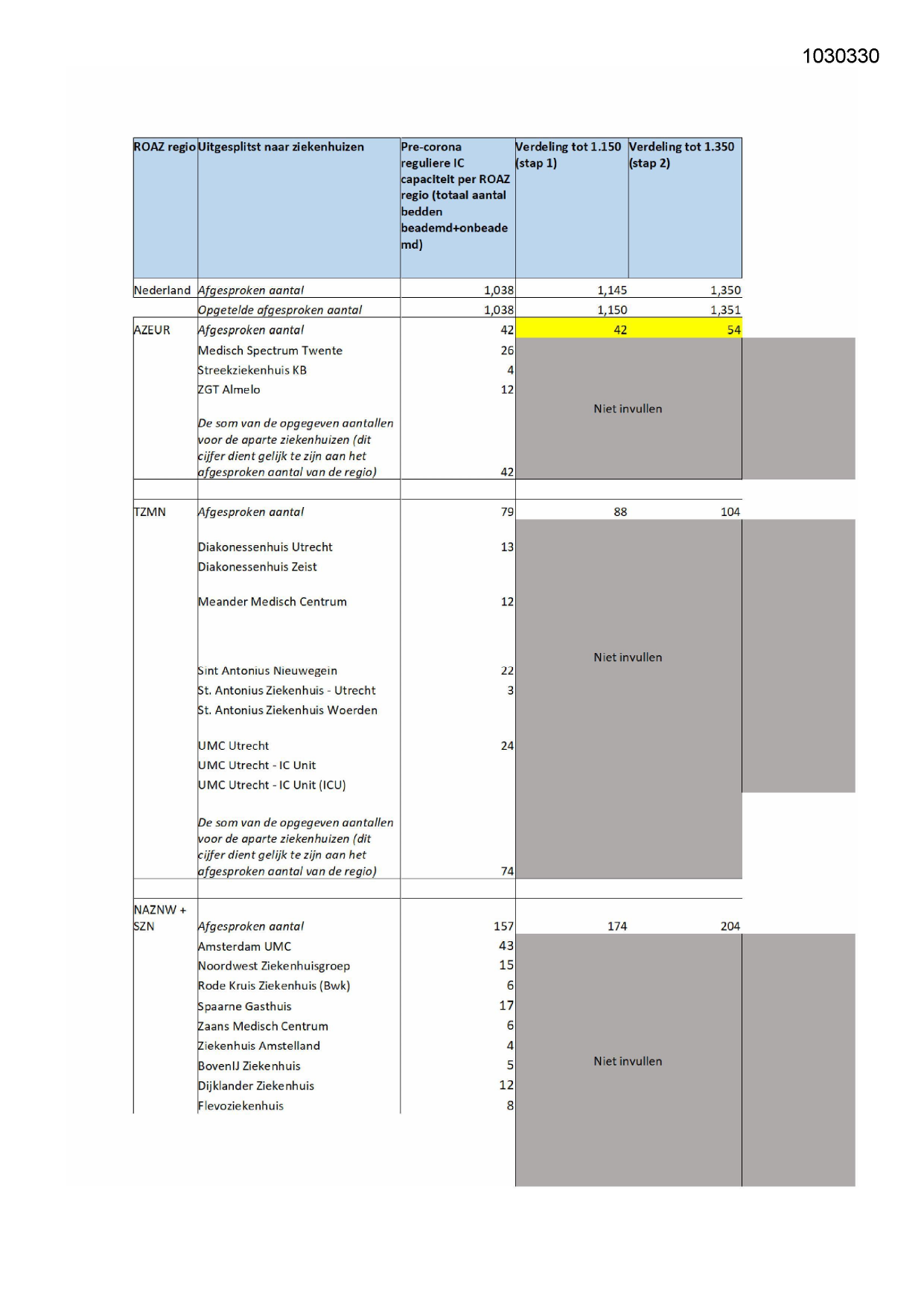 1030330

| ROAZ regio | Uitgesplitst naar ziekenhuizen | Pre-corona reguliere IC capaciteit per ROAZ regio (totaal aantal bedden beademd+onbeademd) | Verdeling tot 1.150 (stap 1) | Verdeling tot 1.350 (stap 2) |
|---|---|---|---|---|
| Nederland | Afgesproken aantal | 1,038 | 1,145 | 1,350 |
| | Opgetelde afgesproken aantal | 1,038 | 1,150 | 1,351 |
| AZEUR | Afgesproken aantal | 42 | 42 | 54 |
| | Medisch Spectrum Twente | 26 | Niet invullen | |
| | Streekziekenhuis KB | 4 | | |
| | ZGT Almelo | 12 | | |
| | De som van de opgegeven aantallen voor de aparte ziekenhuizen (dit cijfer dient gelijk te zijn aan het afgesproken aantal van de regio) | 42 | | |
| | | | | |
| TZMN | Afgesproken aantal | 79 | 88 | 104 |
| | Diakonessenhuis Utrecht | 13 | Niet invullen | |
| | Diakonessenhuis Zeist | | | |
| | Meander Medisch Centrum | 12 | | |
| | Sint Antonius Nieuwegein | 22 | | |
| | St. Antonius Ziekenhuis - Utrecht | 3 | | |
| | St. Antonius Ziekenhuis Woerden | | | |
| | UMC Utrecht | 24 | | |
| | UMC Utrecht - IC Unit | | | |
| | UMC Utrecht - IC Unit (ICU) | | | |
| | De som van de opgegeven aantallen voor de aparte ziekenhuizen (dit cijfer dient gelijk te zijn aan het afgesproken aantal van de regio) | 74 | | |
| | | | | |
| NAZNW + SZN | Afgesproken aantal | 157 | 174 | 204 |
| | Amsterdam UMC | 43 | Niet invullen | |
| | Noordwest Ziekenhuisgroep | 15 | | |
| | Rode Kruis Ziekenhuis (Bwk) | 6 | | |
| | Spaarne Gasthuis | 17 | | |
| | Zaans Medisch Centrum | 6 | | |
| | Ziekenhuis Amstelland | 4 | | |
| | BovenIJ Ziekenhuis | 5 | | |
| | Dijklander Ziekenhuis | 12 | | |
| | Flevoziekenhuis | 8 | | |